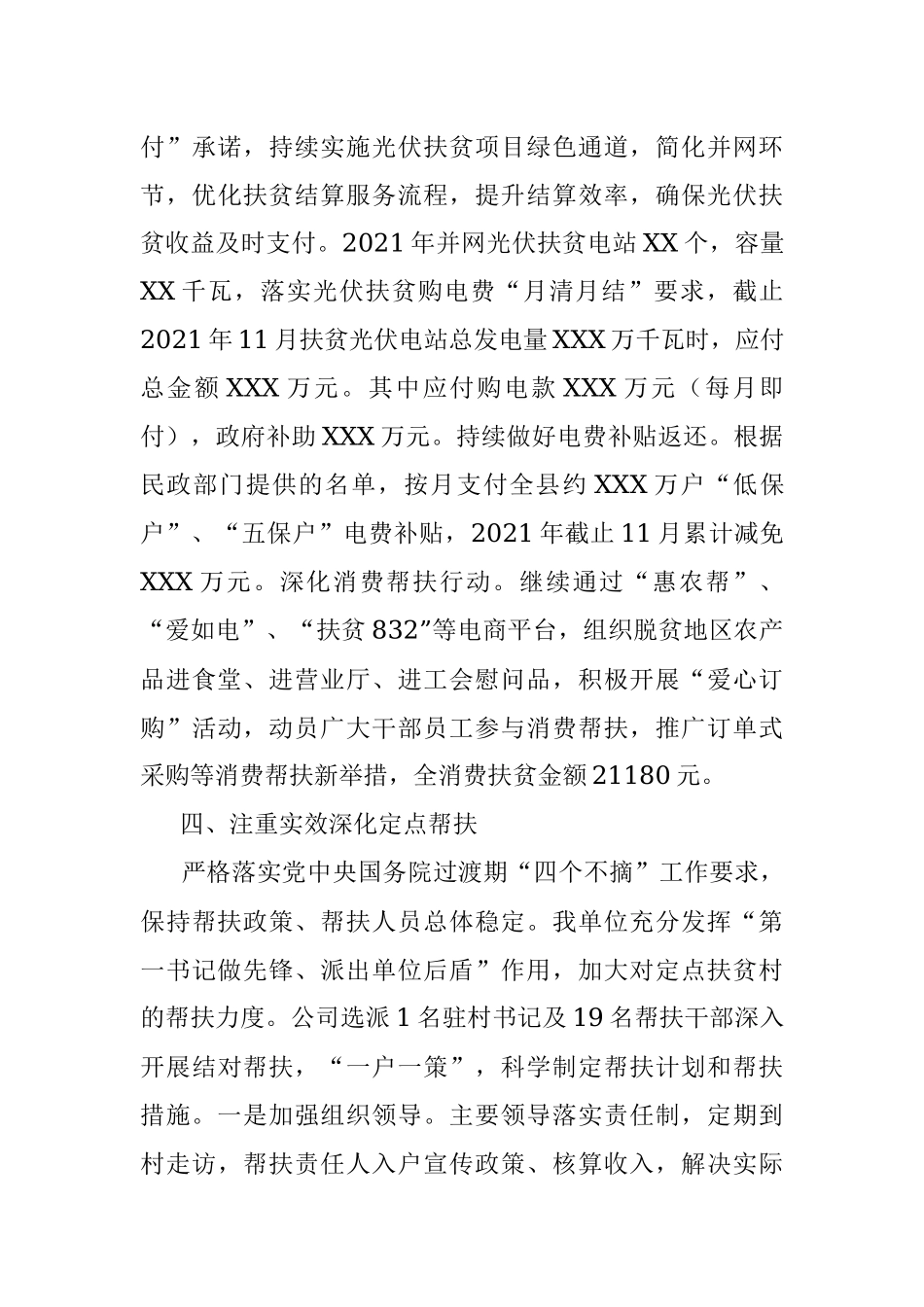 付”承诺，持续实施光伏扶贫项目绿色通道，简化并网环节，优化扶贫结算服务流程，提升结算效率，确保光伏扶贫收益及时支付。2021年并网光伏扶贫电站XX个，容量XX千瓦，落实光伏扶贫购电费“月清月结”要求，截止2021年11月扶贫光伏电站总发电量XXX万千瓦时，应付总金额XXX万元。其中应付购电款XXX万元（每月即付），政府补助XXX万元。持续做好电费补贴返还。根据民政部门提供的名单，按月支付全县约XXX万户“低保户”、“五保户”电费补贴，2021年截止11月累计减免XXX万元。深化消费帮扶行动。继续通过“惠农帮”、“爱如电”、“扶贫832”等电商平台，组织脱贫地区农产品进食堂、进营业厅、进工会慰问品，积极开展“爱心订购”活动，动员广大干部员工参与消费帮扶，推广订单式采购等消费帮扶新举措，全消费扶贫金额21180元。

四、注重实效深化定点帮扶

严格落实党中央国务院过渡期“四个不摘”工作要求，保持帮扶政策、帮扶人员总体稳定。我单位充分发挥“第一书记做先锋、派出单位后盾”作用，加大对定点扶贫村的帮扶力度。公司选派1名驻村书记及19名帮扶干部深入开展结对帮扶，“一户一策”，科学制定帮扶计划和帮扶措施。一是加强组织领导。主要领导落实责任制，定期到村走访，帮扶责任人入户宣传政策、核算收入，解决实际